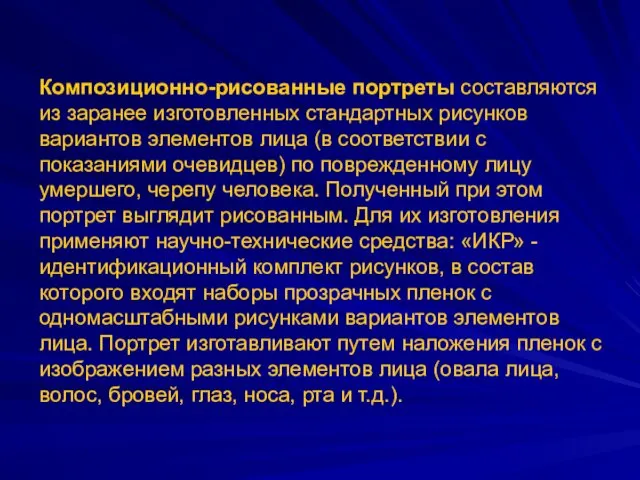 Композиционно-рисованные портреты составляются из заранее изготовленных стандартных рисунков вариантов элементов лица (в соответствии с показаниями очевидцев) по поврежденному лицу умершего, черепу человека. Полученный при этом портрет выглядит рисованным. Для их изготовления применяют научно-технические средства: «ИКР» - идентификационный комплект рисунков, в состав которого входят наборы прозрачных пленок с одномасштабными рисунками вариантов элементов лица. Портрет изготавливают путем наложения пленок с изображением разных элементов лица (овала лица, волос, бровей, глаз, носа, рта и т.д.).